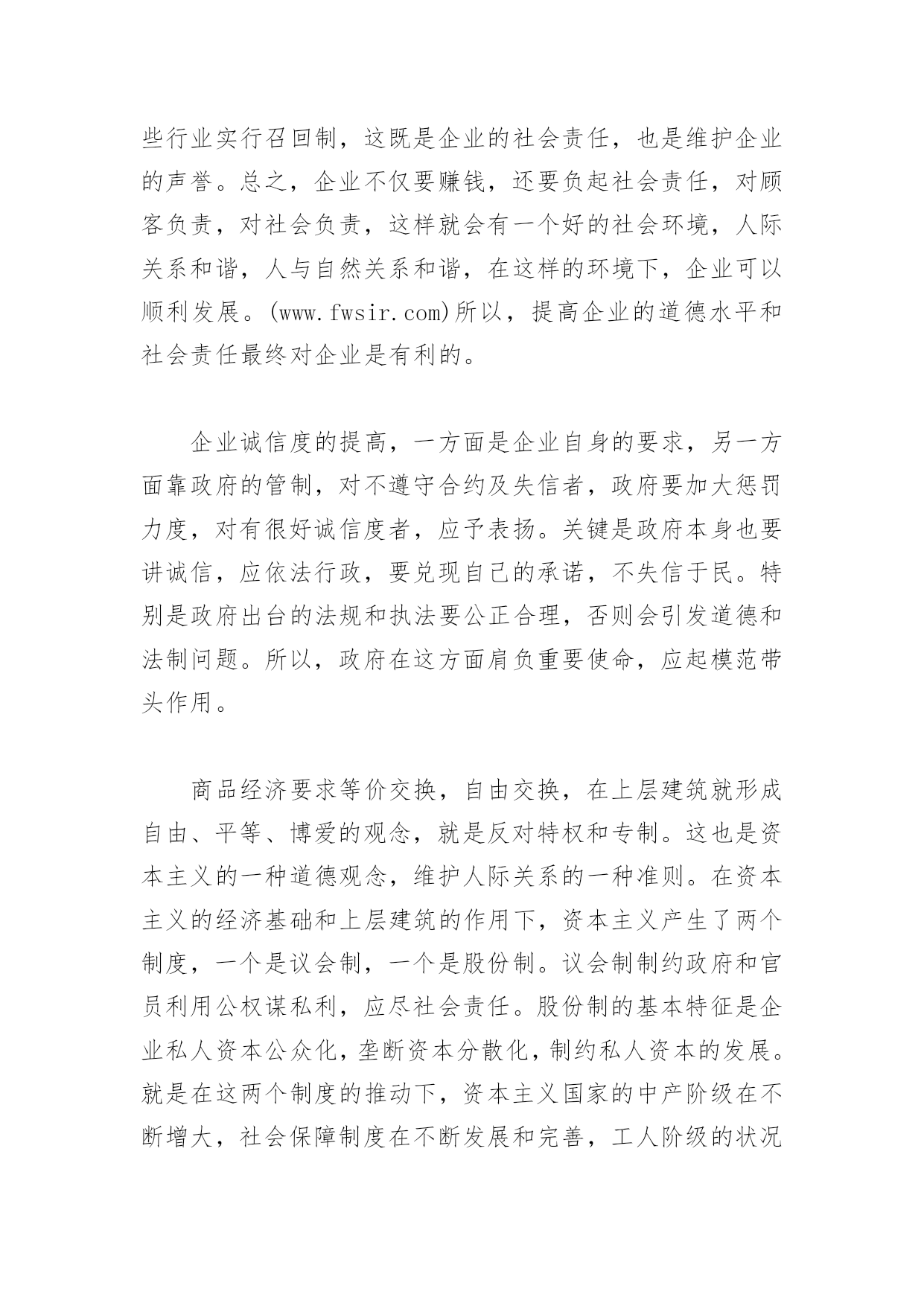 些行业实行召回制，这既是企业的社会责任，也是维护企业的声誉。总之，企业不仅要赚钱，还要负起社会责任，对顾客负责，对社会负责，这样就会有一个好的社会环境，人际关系和谐，人与自然关系和谐，在这样的环境下，企业可以顺利发展。(www.fwsir.com)所以，提高企业的道德水平和社会责任最终对企业是有利的。

企业诚信度的提高，一方面是企业自身的要求，另一方面靠政府的管制，对不遵守合约及失信者，政府要加大惩罚力度，对有很好诚信度者，应予表扬。关键是政府本身也要讲诚信，应依法行政，要兑现自己的承诺，不失信于民。特别是政府出台的法规和执法要公正合理，否则会引发道德和法制问题。所以，政府在这方面肩负重要使命，应起模范带头作用。

商品经济要求等价交换，自由交换，在上层建筑就形成自由、平等、博爱的观念，就是反对特权和专制。这也是资本主义的一种道德观念，维护人际关系的一种准则。在资本主义的经济基础和上层建筑的作用下，资本主义产生了两个制度，一个是议会制，一个是股份制。议会制制约政府和官员利用公权谋私利，应尽社会责任。股份制的基本特征是企业私人资本公众化，垄断资本分散化，制约私人资本的发展。就是在这两个制度的推动下，资本主义国家的中产阶级在不断增大，社会保障制度在不断发展和完善，工人阶级的状况